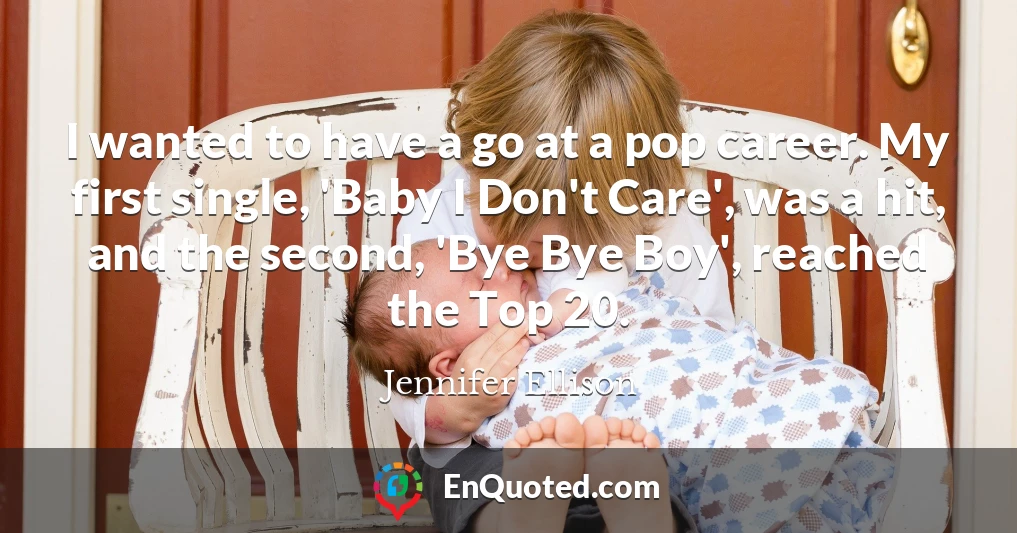 I wanted to have a go at a pop career. My first single, 'Baby I Don't Care', was a hit, and the second, 'Bye Bye Boy', reached the Top 20.

Jennifer Ellison

EnQuoted.com